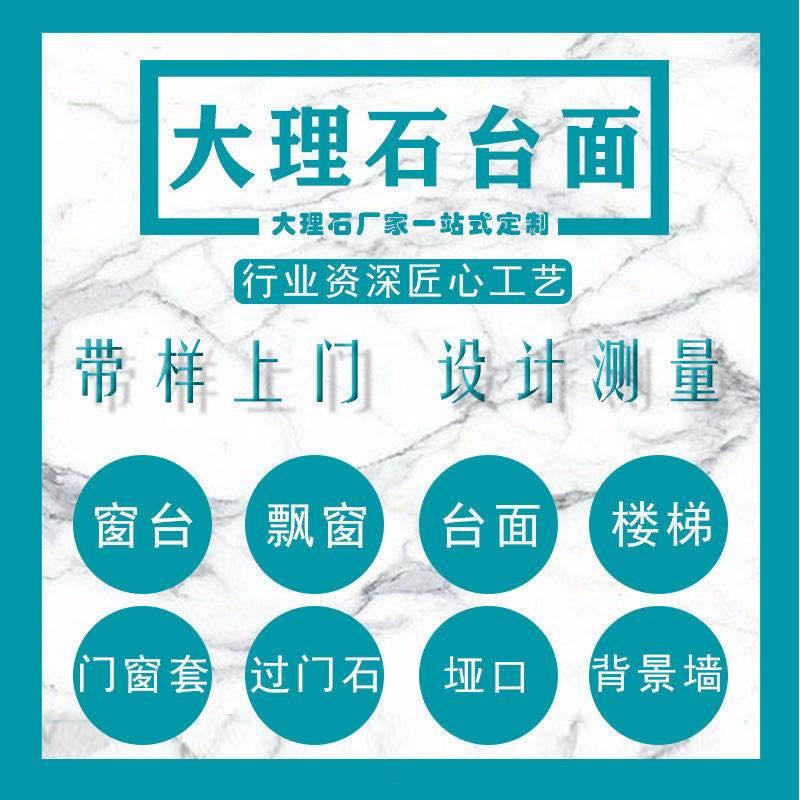 大理石台面

大理石厂家一站式定制

行业资深匠心工艺

带样上门 设计测量

窗台 飘窗 台面 楼梯

门窗套 过门石 垭口 背景墙